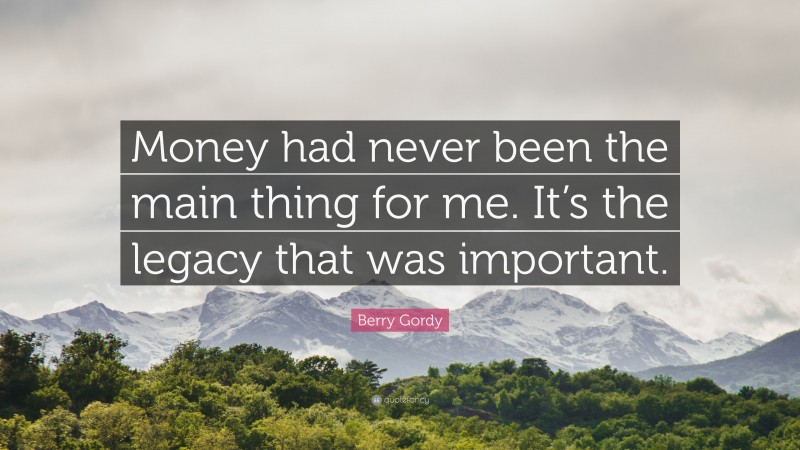 Money had never been the main thing for me. It's the legacy that was important.

Berry Gordy

quotefancy